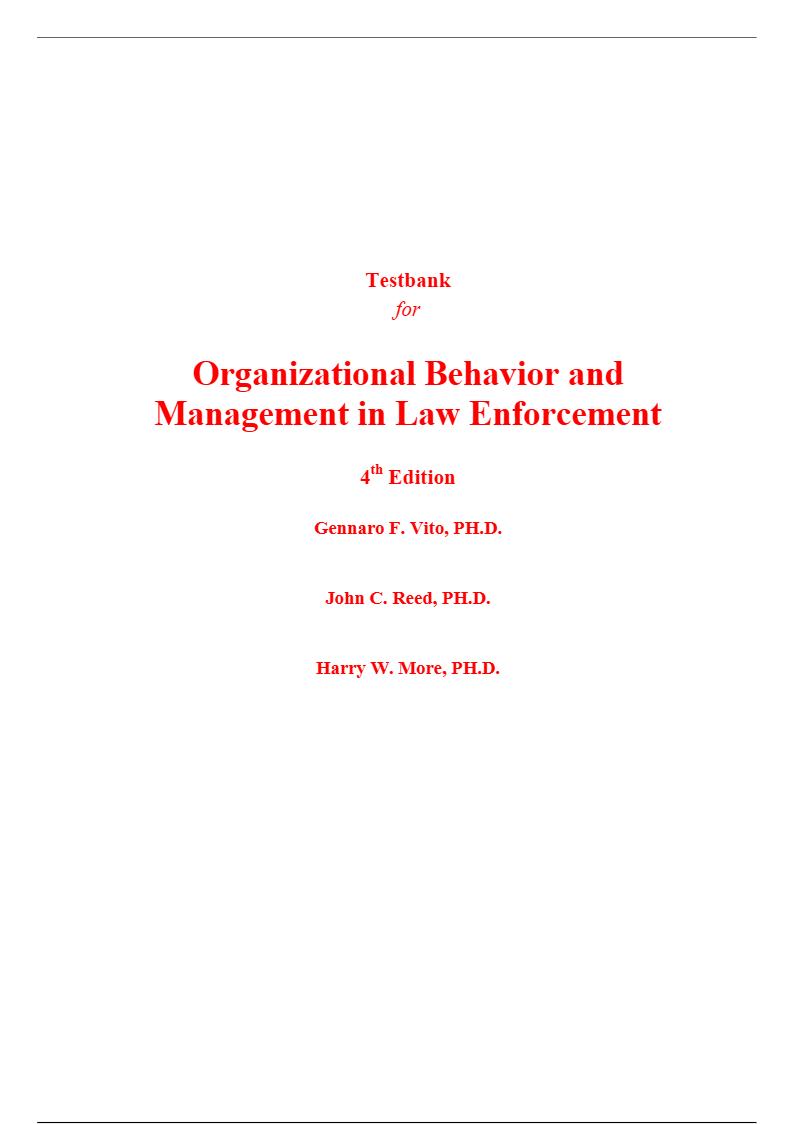 Testbank
for

Organizational Behavior and Management in Law Enforcement

4th Edition

Gennaro F. Vito, PH.D.

John C. Reed, PH.D.

Harry W. More, PH.D.